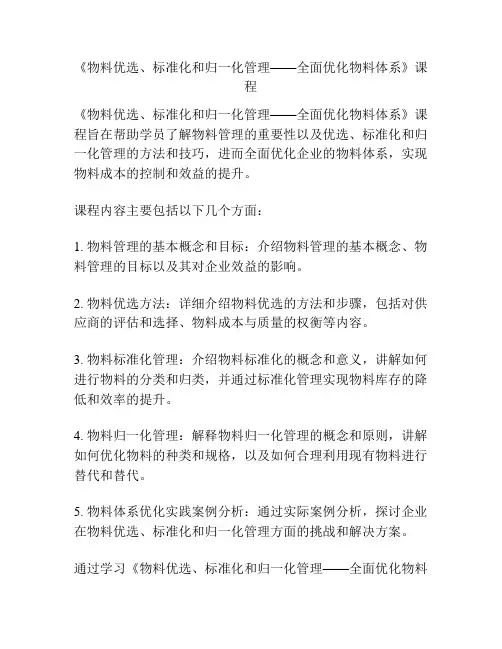 《物料优选、标准化和归一化管理——全面优化物料体系》课程

《物料优选、标准化和归一化管理——全面优化物料体系》课程旨在帮助学员了解物料管理的重要性以及优选、标准化和归一化管理的方法和技巧，进而全面优化企业的物料体系，实现物料成本的控制和效益的提升。

课程内容主要包括以下几个方面：

1. 物料管理的基本概念和目标：介绍物料管理的基本概念、物料管理的目标以及其对企业效益的影响。

2. 物料优选方法：详细介绍物料优选的方法和步骤，包括对供应商的评估和选择、物料成本与质量的权衡等内容。

3. 物料标准化管理：介绍物料标准化的概念和意义，讲解如何进行物料的分类和归类，并通过标准化管理实现物料库存的降低和效率的提升。

4. 物料归一化管理：解释物料归一化管理的概念和原则，讲解如何优化物料的种类和规格，以及如何合理利用现有物料进行替代和替代。

5. 物料体系优化实践案例分析：通过实际案例分析，探讨企业在物料优选、标准化和归一化管理方面的挑战和解决方案。

通过学习《物料优选、标准化和归一化管理——全面优化物料